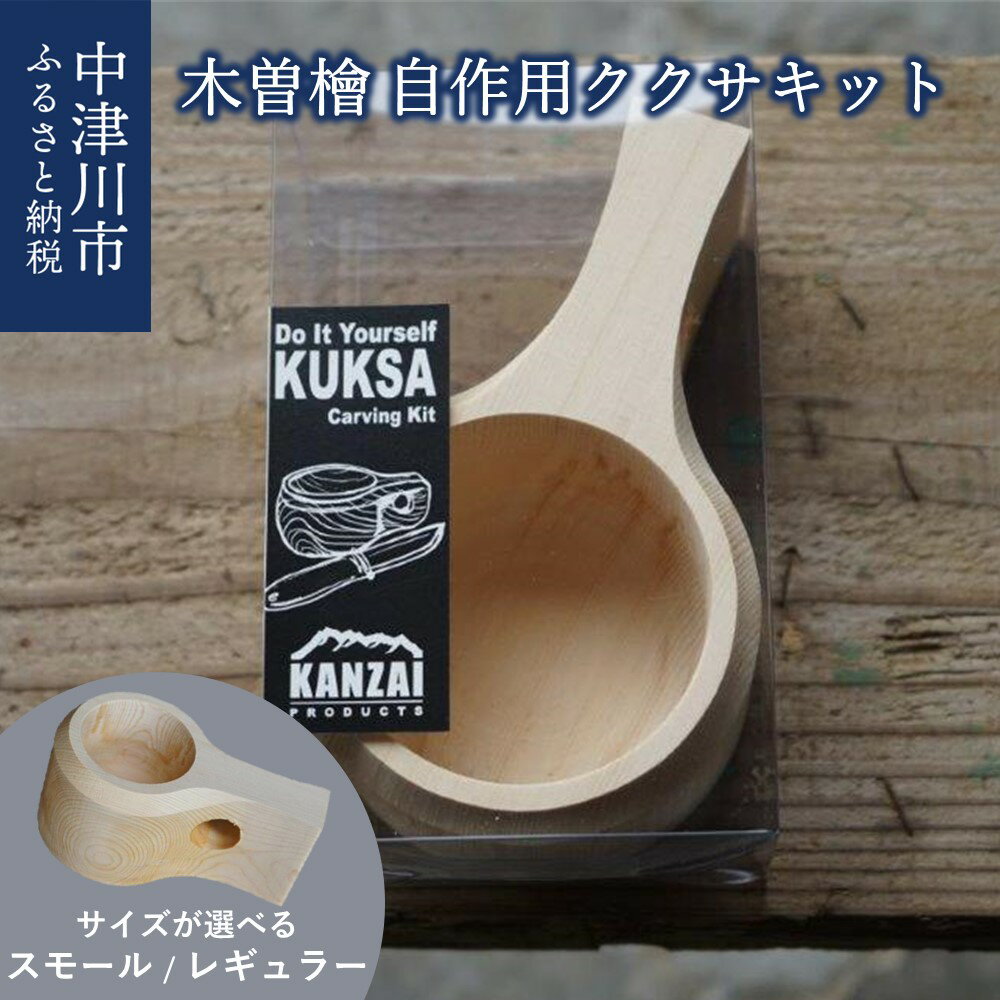 中津川市
ふるさと納税

木曽檜 自作用ククサキット

Do It Yourself
KUKSA
Carving Kit

KANZAI
PRODUCTS

サイズが選べる
スモール / レギュラー